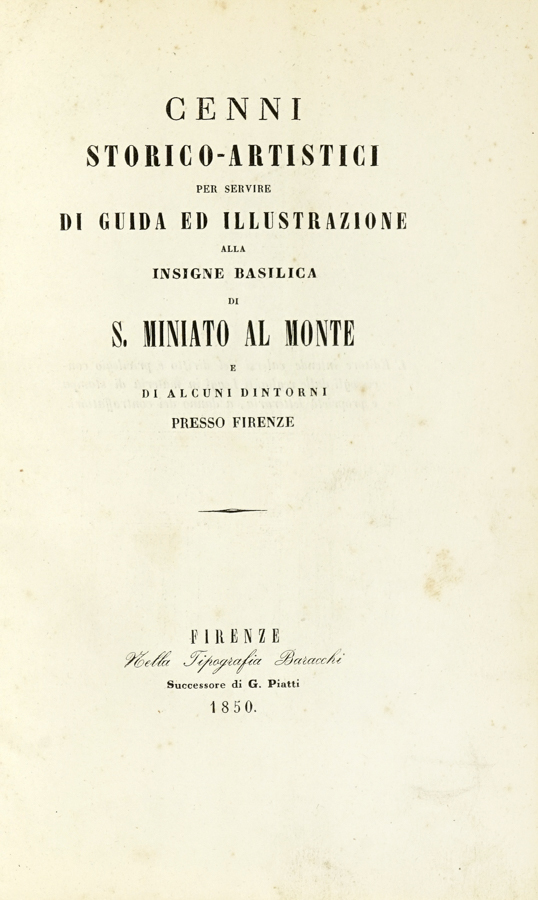 CENNI

STORICO-ARTISTICI

PER SERVIRE

DI GUIDA ED ILLUSTRAZIONE

ALLA

INSIGNE BASILICA

DI

S. MINIATO AL MONTE

E

DI ALCUNI DINTORNI

PRESSO FIRENZE

FIRENZE

Nella Tipografia Baracchi

Successore di G. Piatti

1850.